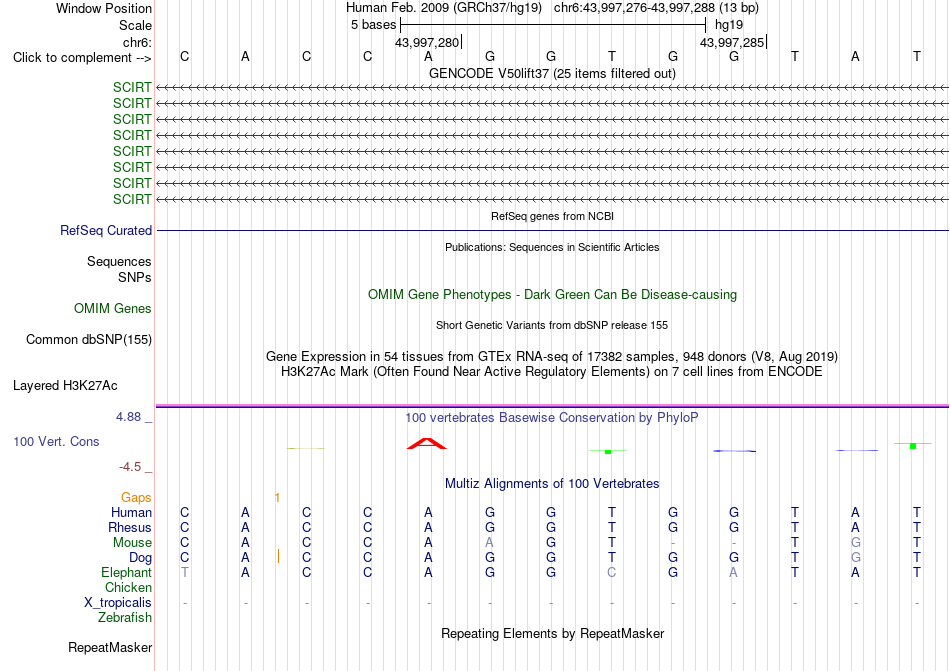 Window Position Human Feb. 2009 (GRCh37/hg19) chr6:43,997,276-43,997,288 (13 bp)
Scale 5 bases hg19
chr6: 43,997,280 43,997,285
Click to complement --> C A C C A G G T G G T A T
GENCODE V50lift37 (25 items filtered out)
SCIRT
SCIRT
SCIRT
SCIRT
SCIRT
SCIRT
SCIRT
SCIRT
RefSeq genes from NCBI
RefSeq Curated
Publications: Sequences in Scientific Articles
Sequences
SNPs
OMIM Gene Phenotypes - Dark Green Can Be Disease-causing
OMIM Genes
Short Genetic Variants from dbSNP release 155
Common dbSNP(155)
Gene Expression in 54 tissues from GTEx RNA-seq of 17382 samples, 948 donors (V8, Aug 2019)
H3K27Ac Mark (Often Found Near Active Regulatory Elements) on 7 cell lines from ENCODE
Layered H3K27Ac
4.88 _ 100 vertebrates Basewise Conservation by PhyloP
100 Vert. Cons
-4.5 _
Multiz Alignments of 100 Vertebrates
Gaps 1
Human C A C C A G G T G G T A T
Rhesus C A C C A G G T G G T A T
Mouse C A C C A A G T - - T G T
Dog C A C C A G G T G G T G T
Elephant T A C C A G G C G A T A T
Chicken
X_tropicalis - - - - - - - - - - - - -
Zebrafish
Repeating Elements by RepeatMasker
RepeatMasker